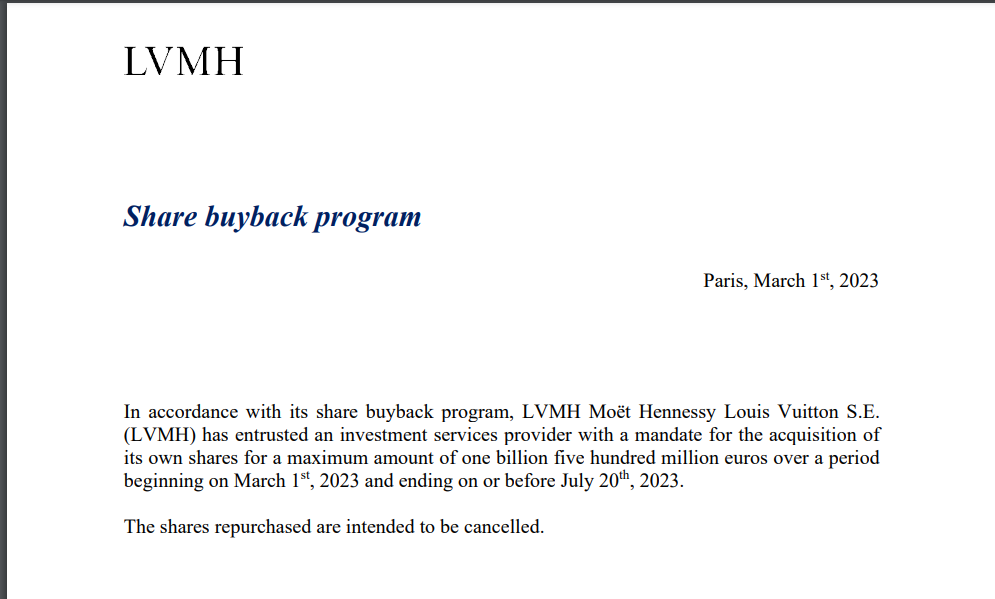 LVMH

Share buyback program

Paris, March 1st, 2023

In accordance with its share buyback program, LVMH Moët Hennessy Louis Vuitton S.E. (LVMH) has entrusted an investment services provider with a mandate for the acquisition of its own shares for a maximum amount of one billion five hundred million euros over a period beginning on March 1st, 2023 and ending on or before July 20th, 2023.

The shares repurchased are intended to be cancelled.